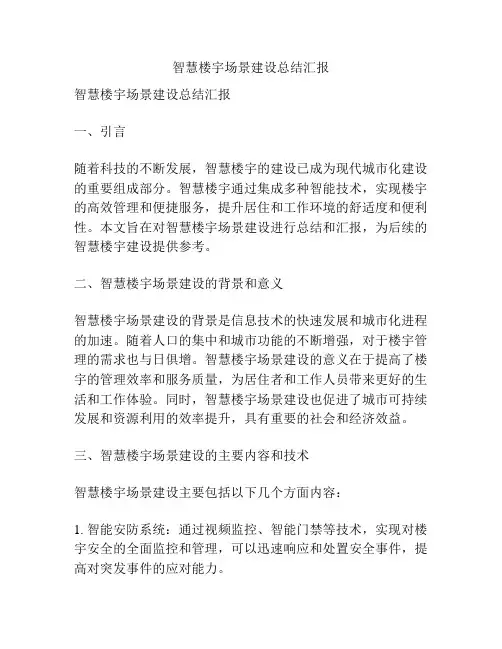 智慧楼宇场景建设总结汇报

智慧楼宇场景建设总结汇报

一、引言

随着科技的不断发展，智慧楼宇的建设已成为现代城市化建设的重要组成部分。智慧楼宇通过集成多种智能技术，实现楼宇的高效管理和便捷服务，提升居住和工作环境的舒适度和便利性。本文旨在对智慧楼宇场景建设进行总结和汇报，为后续的智慧楼宇建设提供参考。

二、智慧楼宇场景建设的背景和意义

智慧楼宇场景建设的背景是信息技术的快速发展和城市化进程的加速。随着人口的集中和城市功能的不断增强，对于楼宇管理的需求也与日俱增。智慧楼宇场景建设的意义在于提高了楼宇的管理效率和服务质量，为居住者和工作人员带来更好的生活和工作体验。同时，智慧楼宇场景建设也促进了城市可持续发展和资源利用的效率提升，具有重要的社会和经济效益。

三、智慧楼宇场景建设的主要内容和技术

智慧楼宇场景建设主要包括以下几个方面内容：

1. 智能安防系统：通过视频监控、智能门禁等技术，实现对楼宇安全的全面监控和管理，可以迅速响应和处置安全事件，提高对突发事件的应对能力。